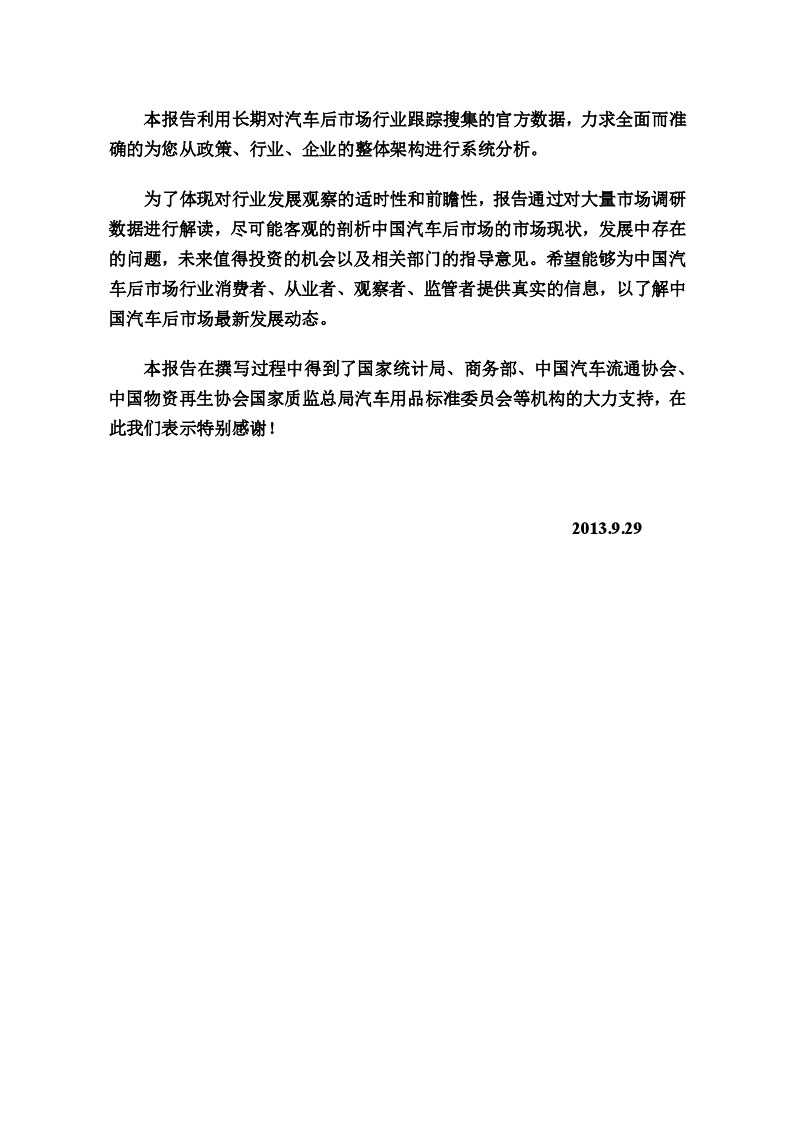 本报告利用长期对汽车后市场行业跟踪搜集的官方数据，力求全面而准确的为您从政策、行业、企业的整体架构进行系统分析。

为了体现对行业发展观察的适时性和前瞻性，报告通过对大量市场调研数据进行解读，尽可能客观的剖析中国汽车后市场的市场现状，发展中存在的问题，未来值得投资的机会以及相关部门的指导意见。希望能够为中国汽车后市场行业消费者、从业者、观察者、监管者提供真实的信息，以了解中国汽车后市场最新发展动态。

本报告在撰写过程中得到了国家统计局、商务部、中国汽车流通协会、中国物资再生协会国家质监总局汽车用品标准委员会等机构的大力支持，在此我们表示特别感谢！

2013.9.29